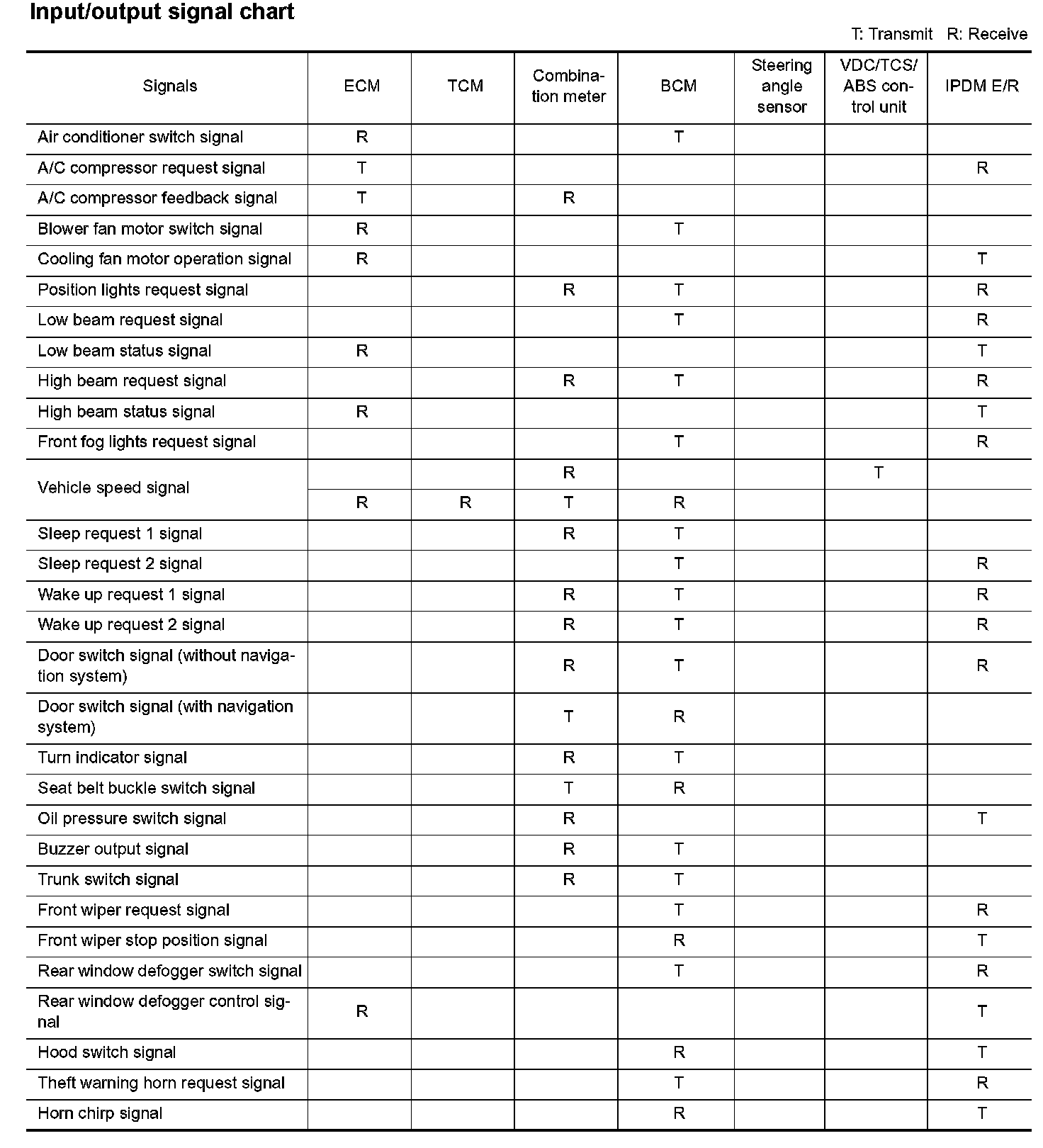 Input/output signal chart

T: Transmit R: Receive

| Signals | ECM | TCM | Combination meter | BCM | Steering angle sensor | VDC/TCS/ABS control unit | IPDM E/R |
|---|---|---|---|---|---|---|---|
| Air conditioner switch signal | R | | | T | | | |
| A/C compressor request signal | T | | | | | | R |
| A/C compressor feedback signal | T | | R | | | | |
| Blower fan motor switch signal | R | | | T | | | |
| Cooling fan motor operation signal | R | | | | | | T |
| Position lights request signal | | | R | T | | | R |
| Low beam request signal | | | | T | | | R |
| Low beam status signal | R | | | | | | T |
| High beam request signal | | | R | T | | | R |
| High beam status signal | R | | | | | | T |
| Front fog lights request signal | | | | T | | | R |
| Vehicle speed signal | | | R | | | T | |
| | R | R | T | R | | | |
| Sleep request 1 signal | | | R | T | | | |
| Sleep request 2 signal | | | | T | | | R |
| Wake up request 1 signal | | | R | T | | | R |
| Wake up request 2 signal | | | R | T | | | R |
| Door switch signal (without navigation system) | | | R | T | | | R |
| Door switch signal (with navigation system) | | | T | R | | | |
| Turn indicator signal | | | R | T | | | |
| Seat belt buckle switch signal | | | T | R | | | |
| Oil pressure switch signal | | | R | | | | T |
| Buzzer output signal | | | R | T | | | |
| Trunk switch signal | | | R | T | | | |
| Front wiper request signal | | | | T | | | R |
| Front wiper stop position signal | | | | R | | | T |
| Rear window defogger switch signal | | | | T | | | R |
| Rear window defogger control signal | R | | | | | | T |
| Hood switch signal | | | | R | | | T |
| Theft warning horn request signal | | | | T | | | R |
| Horn chirp signal | | | | R | | | T |